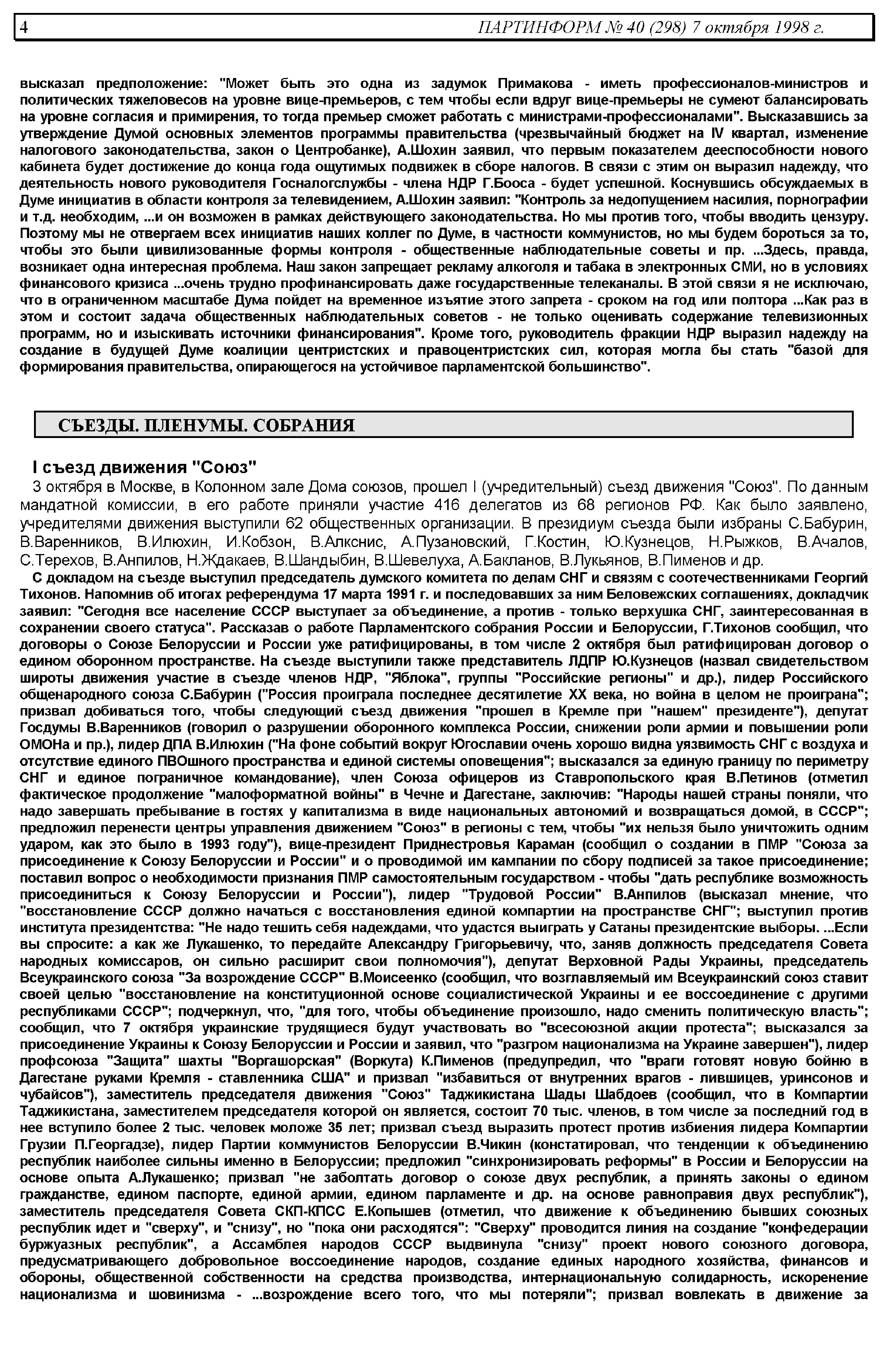 4 ПАРТИНФОРМ № 40 (298) 7 октября 1998 г.

высказал предположение: "Может быть это одна из задумок Примакова - иметь профессионалов-министров и политических тяжеловесов на уровне вице-премьеров, с тем чтобы если вдруг вице-премьеры не сумеют балансировать на уровне согласия и примирения, то тогда премьер сможет работать с министрами-профессионалами". Высказавшись за утверждение Думой основных элементов программы правительства (чрезвычайный бюджет на IV квартал, изменение налогового законодательства, закон о Центробанке), А.Шохин заявил, что первым показателем дееспособности нового кабинета будет достижение до конца года ощутимых подвижек в сборе налогов. В связи с этим он выразил надежду, что деятельность нового руководителя Госналогслужбы - члена НДР Г.Бооса - будет успешной. Коснувшись обсуждаемых в Думе инициатив в области контроля за телевидением, А.Шохин заявил: "Контроль за недопущением насилия, порнографии и т.д. необходим, ...и он возможен в рамках действующего законодательства. Но мы против того, чтобы вводить цензуру. Поэтому мы не отвергаем всех инициатив наших коллег по Думе, в частности коммунистов, но мы будем бороться за то, чтобы это были цивилизованные формы контроля - общественные наблюдательные советы и пр. ...Здесь, правда, возникает одна интересная проблема. Наш закон запрещает рекламу алкоголя и табака в электронных СМИ, но в условиях финансового кризиса ...очень трудно профинансировать даже государственные телеканалы. В этой связи я не исключаю, что в ограниченном масштабе Дума пойдет на временное изъятие этого запрета - сроком на год или полтора ...Как раз в этом и состоит задача общественных наблюдательных советов - не только оценивать содержание телевизионных программ, но и изыскивать источники финансирования". Кроме того, руководитель фракции НДР выразил надежду на создание в будущей Думе коалиции центристских и правоцентристских сил, которая могла бы стать "базой для формирования правительства, опирающегося на устойчивое парламентской большинство".

СЪЕЗДЫ. ПЛЕНУМЫ. СОБРАНИЯ

I съезд движения "Союз"

3 октября в Москве, в Колонном зале Дома союзов, прошел I (учредительный) съезд движения "Союз". По данным мандатной комиссии, в его работе приняли участие 416 делегатов из 68 регионов РФ. Как было заявлено, учредителями движения выступили 62 общественных организации. В президиум съезда были избраны С.Бабурин, В.Варенников, В.Илюхин, И.Кобзон, В.Алкснис, А.Пузановский, Г.Костин, Ю.Кузнецов, Н.Рыжков, В.Ачалов, С.Терехов, В.Анпилов, Н.Ждакаев, В.Шандыбин, В.Шевелуха, А.Бакланов, В.Лукьянов, В.Пименов и др.

С докладом на съезде выступил председатель думского комитета по делам СНГ и связям с соотечественниками Георгий Тихонов. Напомнив об итогах референдума 17 марта 1991 г. и последовавших за ним Беловежских соглашениях, докладчик заявил: "Сегодня все население СССР выступает за объединение, а против - только верхушка СНГ, заинтересованная в сохранении своего статуса". Рассказав о работе Парламентского собрания России и Белоруссии, Г.Тихонов сообщил, что договоры о Союзе Белоруссии и России уже ратифицированы, в том числе 2 октября был ратифицирован договор о едином оборонном пространстве. На съезде выступили также представитель ЛДПР Ю.Кузнецов (назвал свидетельством широты движения участие в съезде членов НДР, "Яблока", группы "Российские регионы" и др.), лидер Российского общенародного союза С.Бабурин ("Россия проиграла последнее десятилетие XX века, но война в целом не проиграна"; призвал добиваться того, чтобы следующий съезд движения "прошел в Кремле при "нашем" президенте"), депутат Госдумы В.Варенников (говорил о разрушении оборонного комплекса России, снижении роли армии и повышении роли ОМОНа и пр.), лидер ДПА В.Илюхин ("На фоне событий вокруг Югославии очень хорошо видна уязвимость СНГ с воздуха и отсутствие единого ПВОшного пространства и единой системы оповещения"; высказался за единую границу по периметру СНГ и единое пограничное командование), член Союза офицеров из Ставропольского края В.Петинов (отметил фактическое продолжение "малоформатной войны" в Чечне и Дагестане, заключив: "Народы нашей страны поняли, что надо завершать пребывание в гостях у капитализма в виде национальных автономий и возвращаться домой, в СССР"; предложил перенести центры управления движением "Союз" в регионы с тем, чтобы "их нельзя было уничтожить одним ударом, как это было в 1993 году"), вице-президент Приднестровья Караман (сообщил о создании в ПМР "Союза за присоединение к Союзу Белоруссии и России" и о проводимой им кампании по сбору подписей за такое присоединение; поставил вопрос о необходимости признания ПМР самостоятельным государством - чтобы "дать республике возможность присоединиться к Союзу Белоруссии и России"), лидер "Трудовой России" В.Анпилов (высказал мнение, что "восстановление СССР должно начаться с восстановления единой компартии на пространстве СНГ"; выступил против института президентства: "Не надо тешить себя надеждами, что удастся выиграть у Сатаны президентские выборы. ...Если вы спросите: а как же Лукашенко, то передайте Александру Григорьевичу, что, заняв должность председателя Совета народных комиссаров, он сильно расширит свои полномочия"), депутат Верховной Рады Украины, председатель Всеукраинского союза "За возрождение СССР" В.Моисеенко (сообщил, что возглавляемый им Всеукраинский союз ставит своей целью "восстановление на конституционной основе социалистической Украины и ее воссоединение с другими республиками СССР"; подчеркнул, что, "для того, чтобы объединение произошло, надо сменить политическую власть"; сообщил, что 7 октября украинские трудящиеся будут участвовать во "всесоюзной акции протеста"; высказался за присоединение Украины к Союзу Белоруссии и России и заявил, что "разгром национализма на Украине завершен"), лидер профсоюза "Защита" шахты "Воргашорская" (Воркута) К.Пименов (предупредил, что "враги готовят новую бойню в Дагестане руками Кремля - ставленника США" и призвал "избавиться от внутренних врагов - лившицев, уринсонов и чубайсов"), заместитель председателя движения "Союз" Таджикистана Шады Шабдоев (сообщил, что в Компартии Таджикистана, заместителем председателя которой он является, состоит 70 тыс. членов, в том числе за последний год в нее вступило более 2 тыс. человек моложе 35 лет; призвал съезд выразить протест против избиения лидера Компартии Грузии П.Георгадзе), лидер Партии коммунистов Белоруссии В.Чикин (констатировал, что тенденции к объединению республик наиболее сильны именно в Белоруссии; предложил "синхронизировать реформы" в России и Белоруссии на основе опыта А.Лукашенко; призвал "не заболтать договор о союзе двух республик, а принять законы о едином гражданстве, едином паспорте, единой армии, едином парламенте и др. на основе равноправия двух республик"), заместитель председателя Совета СКП-КПСС Е.Копышев (отметил, что движение к объединению бывших союзных республик идет и "сверху", и "снизу", но "пока они расходятся": "Сверху" проводится линия на создание "конфедерации буржуазных республик", а Ассамблея народов СССР выдвинула "снизу" проект нового союзного договора, предусматривающего добровольное воссоединение народов, создание единых народного хозяйства, финансов и обороны, общественной собственности на средства производства, интернациональную солидарность, искоренение национализма и шовинизма - ...возрождение всего того, что мы потеряли"; призвал вовлекать в движение за